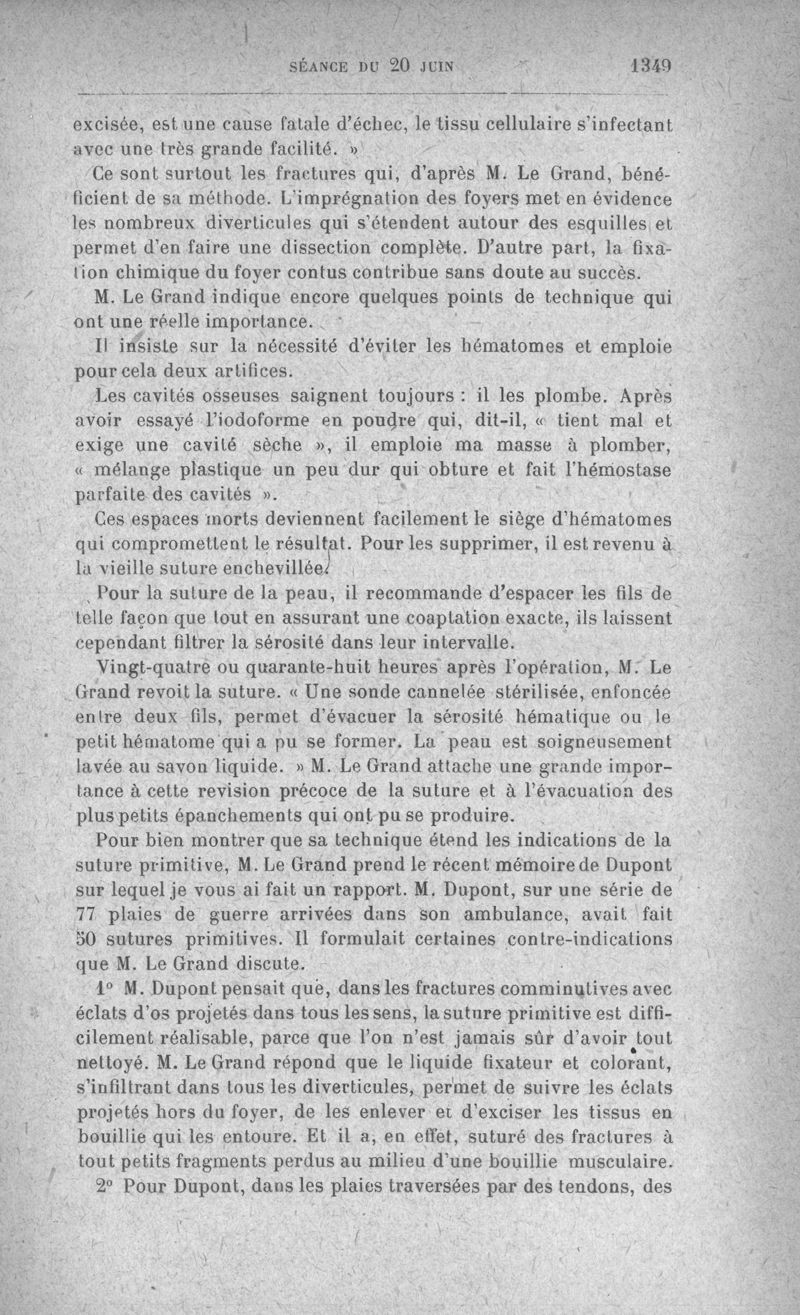 SÉANCE DU 20 JUIN 1349

excisée, est une cause fatale d'échec, le tissu cellulaire s'infectant avec une très grande facilité. »

Ce sont surtout les fractures qui, d'après M. Le Grand, bénéficient de sa méthode. L'imprégnation des foyers met en évidence les nombreux diverticules qui s'étendent autour des esquilles et permet d'en faire une dissection complète. D'autre part, la fixation chimique du foyer contus contribue sans doute au succès.

M. Le Grand indique encore quelques points de technique qui ont une réelle importance.

Il insiste sur la nécessité d'éviter les hématomes et emploie pour cela deux artifices.

Les cavités osseuses saignent toujours : il les plombe. Après avoir essayé l'iodoforme en poudre qui, dit-il, « tient mal et exige une cavité sèche », il emploie ma masse à plomber, « mélange plastique un peu dur qui obture et fait l'hémostase parfaite des cavités ».

Ces espaces morts deviennent facilement le siège d'hématomes qui compromettent le résultat. Pour les supprimer, il est revenu à la vieille suture enchevillée.

Pour la suture de la peau, il recommande d'espacer les fils de telle façon que tout en assurant une coaptation exacte, ils laissent cependant filtrer la sérosité dans leur intervalle.

Vingt-quatre ou quarante-huit heures après l'opération, M. Le Grand revoit la suture. « Une sonde cannelée stérilisée, enfoncée entre deux fils, permet d'évacuer la sérosité hématique ou le petit hématome qui a pu se former. La peau est soigneusement lavée au savon liquide. » M. Le Grand attache une grande importance à cette revision précoce de la suture et à l'évacuation des plus petits épanchements qui ont pu se produire.

Pour bien montrer que sa technique étend les indications de la suture primitive, M. Le Grand prend le récent mémoire de Dupont sur lequel je vous ai fait un rapport. M. Dupont, sur une série de 77 plaies de guerre arrivées dans son ambulance, avait fait 50 sutures primitives. Il formulait certaines contre-indications que M. Le Grand discute.

1° M. Dupont pensait que, dans les fractures comminutives avec éclats d'os projetés dans tous les sens, la suture primitive est difficilement réalisable, parce que l'on n'est jamais sûr d'avoir tout nettoyé. M. Le Grand répond que le liquide fixateur et colorant, s'infiltrant dans tous les diverticules, permet de suivre les éclats projetés hors du foyer, de les enlever et d'exciser les tissus en bouillie qui les entoure. Et il a, en effet, suturé des fractures à tout petits fragments perdus au milieu d'une bouillie musculaire.

2° Pour Dupont, dans les plaies traversées par des tendons, des